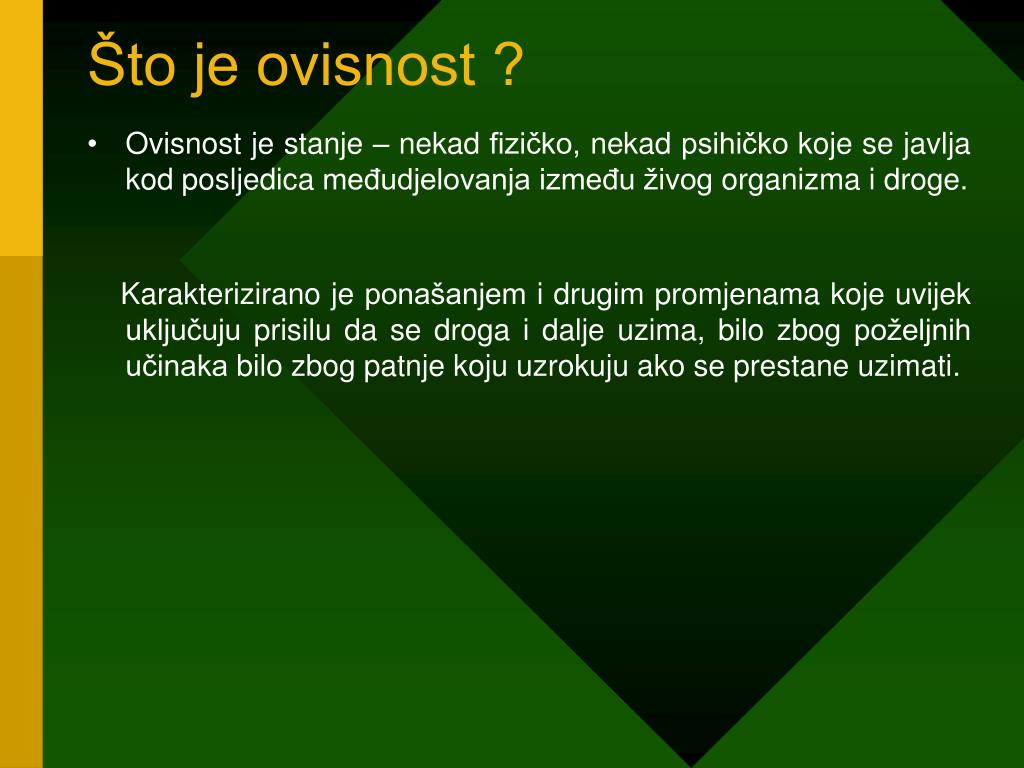 Što je ovisnost ?

• Ovisnost je stanje – nekad fizičko, nekad psihičko koje se javlja kod posljedica međudjelovanja između živog organizma i droge.

Karakterizirano je ponašanjem i drugim promjenama koje uvijek uključuju prisilu da se droga i dalje uzima, bilo zbog poželjnih učinaka bilo zbog patnje koju uzrokuju ako se prestane uzimati.